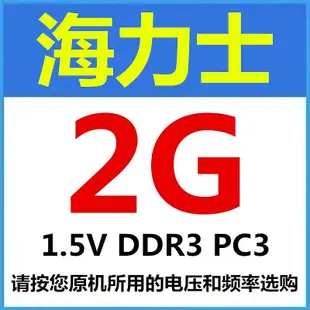 海力士

2G

1.5V DDR3 PC3

请按您原机所用的电压和频率选购